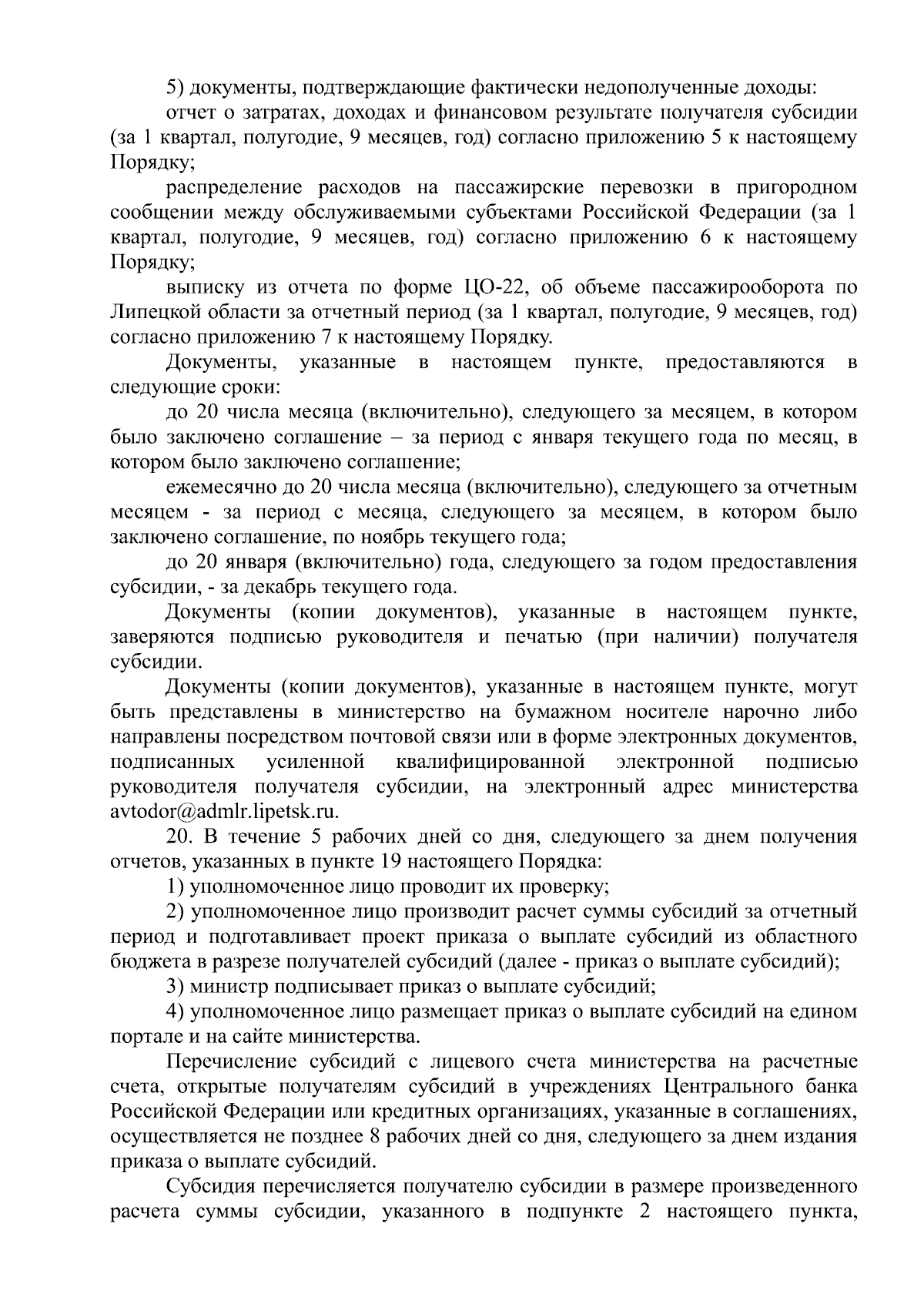 5) документы, подтверждающие фактически недополученные доходы:

отчет о затратах, доходах и финансовом результате получателя субсидии (за 1 квартал, полугодие, 9 месяцев, год) согласно приложению 5 к настоящему Порядку;

распределение расходов на пассажирские перевозки в пригородном сообщении между обслуживаемыми субъектами Российской Федерации (за 1 квартал, полугодие, 9 месяцев, год) согласно приложению 6 к настоящему Порядку;

выписку из отчета по форме ЦО-22, об объеме пассажирооборота по Липецкой области за отчетный период (за 1 квартал, полугодие, 9 месяцев, год) согласно приложению 7 к настоящему Порядку.

Документы, указанные в настоящем пункте, предоставляются в следующие сроки:

до 20 числа месяца (включительно), следующего за месяцем, в котором было заключено соглашение – за период с января текущего года по месяц, в котором было заключено соглашение;

ежемесячно до 20 числа месяца (включительно), следующего за отчетным месяцем - за период с месяца, следующего за месяцем, в котором было заключено соглашение, по ноябрь текущего года;

до 20 января (включительно) года, следующего за годом предоставления субсидии, - за декабрь текущего года.

Документы (копии документов), указанные в настоящем пункте, заверяются подписью руководителя и печатью (при наличии) получателя субсидии.

Документы (копии документов), указанные в настоящем пункте, могут быть представлены в министерство на бумажном носителе нарочно либо направлены посредством почтовой связи или в форме электронных документов, подписанных усиленной квалифицированной электронной подписью руководителя получателя субсидии, на электронный адрес министерства avtodor@admlr.lipetsk.ru.

20. В течение 5 рабочих дней со дня, следующего за днем получения отчетов, указанных в пункте 19 настоящего Порядка:

1) уполномоченное лицо проводит их проверку;

2) уполномоченное лицо производит расчет суммы субсидий за отчетный период и подготавливает проект приказа о выплате субсидий из областного бюджета в разрезе получателей субсидий (далее - приказ о выплате субсидий);

3) министр подписывает приказ о выплате субсидий;

4) уполномоченное лицо размещает приказ о выплате субсидий на едином портале и на сайте министерства.

Перечисление субсидий с лицевого счета министерства на расчетные счета, открытые получателям субсидий в учреждениях Центрального банка Российской Федерации или кредитных организациях, указанные в соглашениях, осуществляется не позднее 8 рабочих дней со дня, следующего за днем издания приказа о выплате субсидий.

Субсидия перечисляется получателю субсидии в размере произведенного расчета суммы субсидии, указанного в подпункте 2 настоящего пункта,